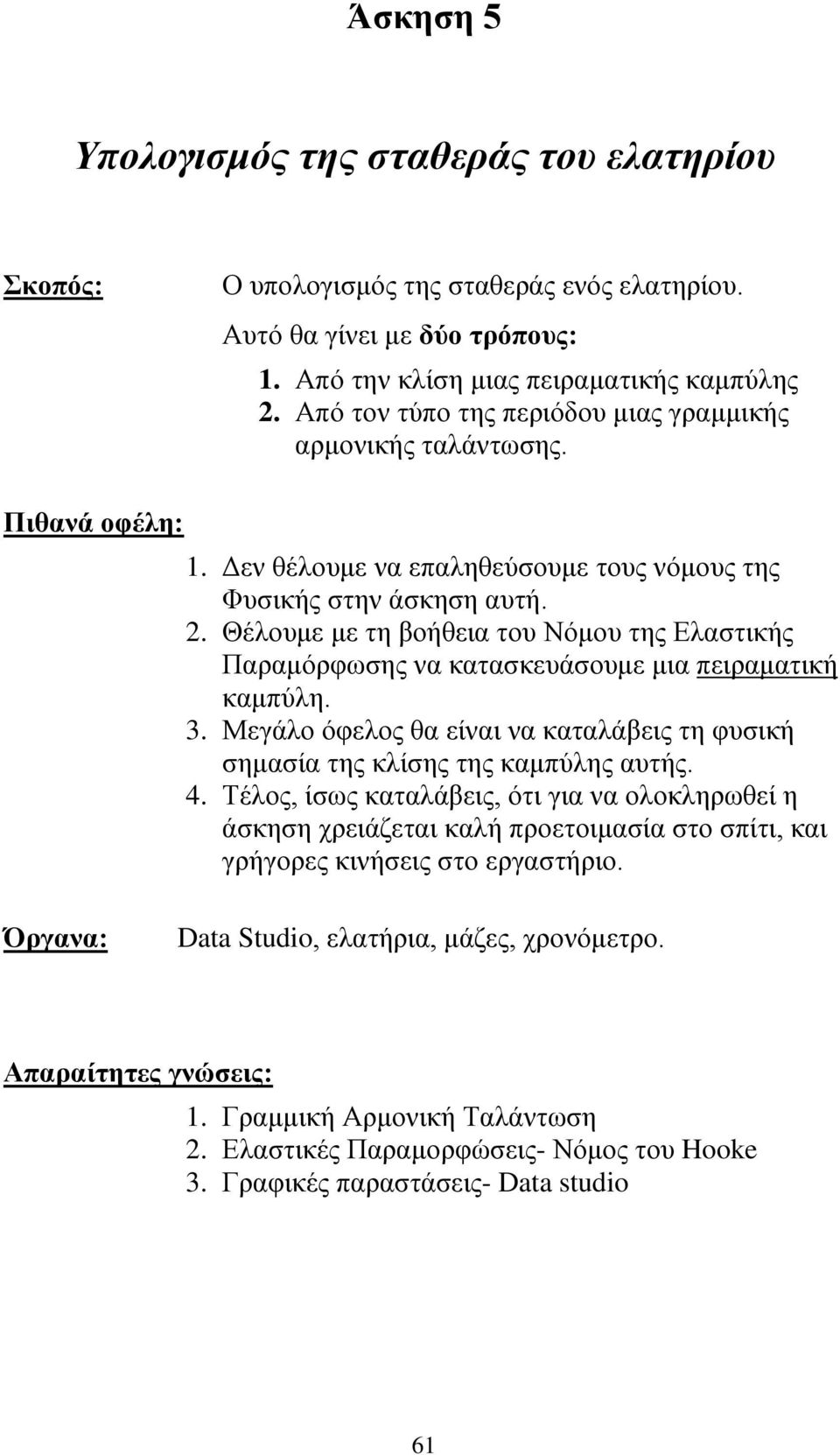 Άσκηση 5

Υπολογισμός της σταθεράς του ελατηρίου

Σκοπός: Ο υπολογισμός της σταθεράς ενός ελατηρίου.

Αυτό θα γίνει με δύο τρόπους:
1. Από την κλίση μιας πειραματικής καμπύλης
2. Από τον τύπο της περιόδου μιας γραμμικής αρμονικής ταλάντωσης.

Πιθανά οφέλη:
1. Δεν θέλουμε να επαληθεύσουμε τους νόμους της Φυσικής στην άσκηση αυτή.
2. Θέλουμε με τη βοήθεια του Νόμου της Ελαστικής Παραμόρφωσης να κατασκευάσουμε μια πειραματική καμπύλη.
3. Μεγάλο όφελος θα είναι να καταλάβεις τη φυσική σημασία της κλίσης της καμπύλης αυτής.
4. Τέλος, ίσως καταλάβεις, ότι για να ολοκληρωθεί η άσκηση χρειάζεται καλή προετοιμασία στο σπίτι, και γρήγορες κινήσεις στο εργαστήριο.

Όργανα: Data Studio, ελατήρια, μάζες, χρονόμετρο.

Απαραίτητες γνώσεις:
1. Γραμμική Αρμονική Ταλάντωση
2. Ελαστικές Παραμορφώσεις- Νόμος του Hooke
3. Γραφικές παραστάσεις- Data studio

61